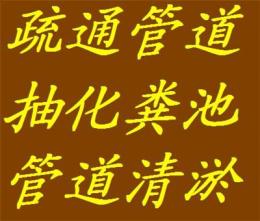 疏通管道
抽化粪池
管道清淤